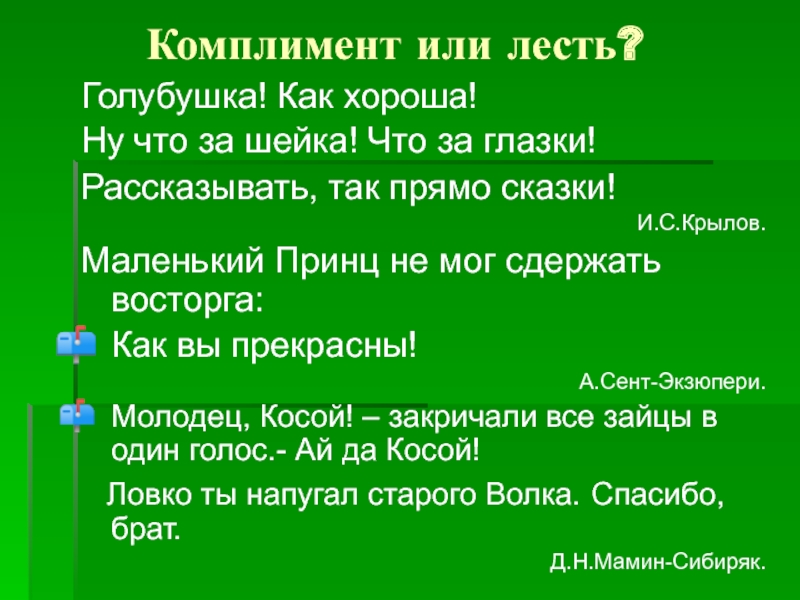 Комплимент или лесть?

Голубушка! Как хороша!

Ну что за шейка! Что за глазки!

Рассказывать, так прямо сказки!

И.С.Крылов.

Маленький Принц не мог сдержать восторга:

Как вы прекрасны!

А.Сент-Экзюпери.

Молодец, Косой! – закричали все зайцы в один голос.- Ай да Косой!

Ловко ты напугал старого Волка. Спасибо, брат.

Д.Н.Мамин-Сибиряк.